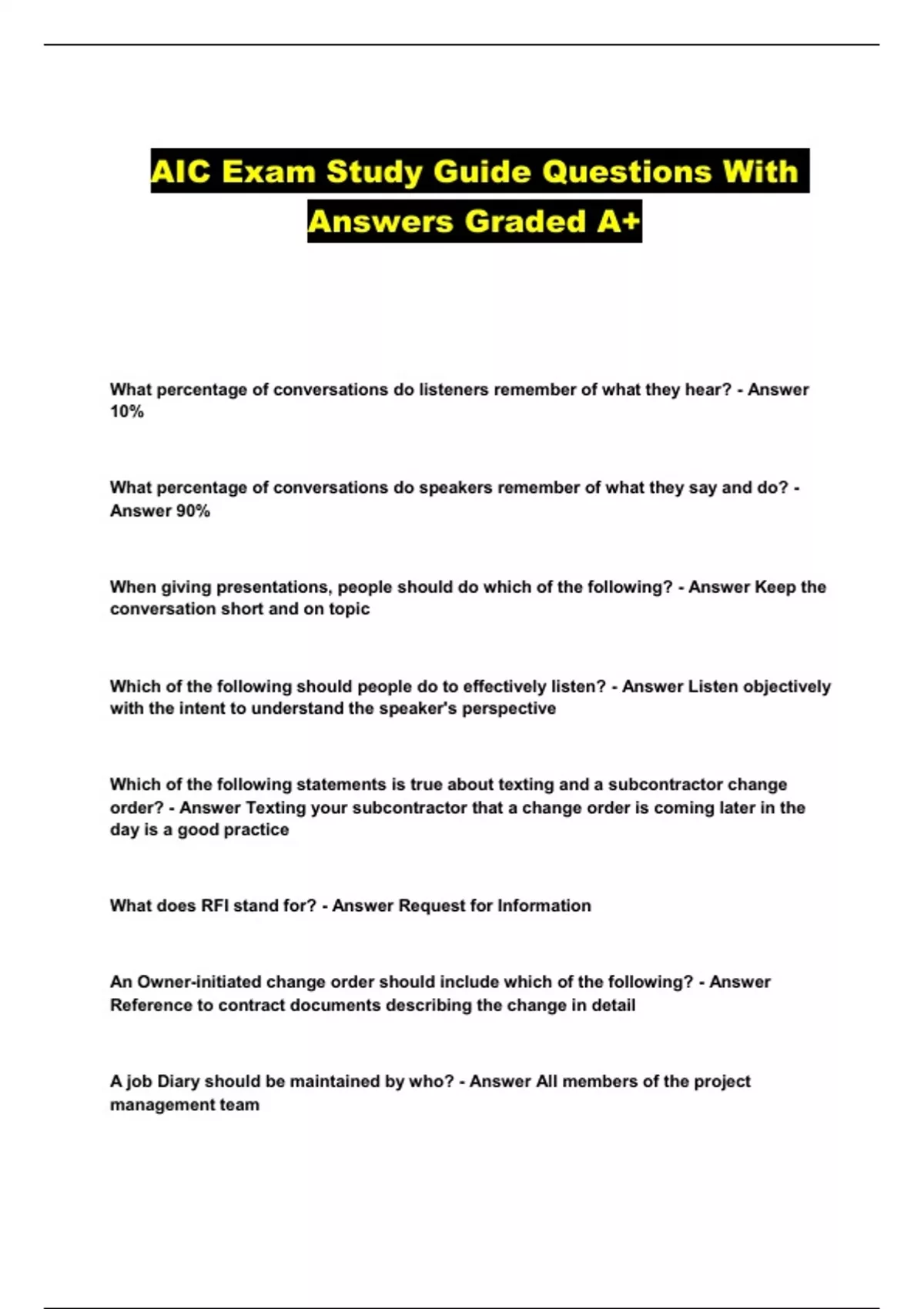 AIC Exam Study Guide Questions With Answers Graded A+

What percentage of conversations do listeners remember of what they hear? - Answer 10%

What percentage of conversations do speakers remember of what they say and do? - Answer 90%

When giving presentations, people should do which of the following? - Answer Keep the conversation short and on topic

Which of the following should people do to effectively listen? - Answer Listen objectively with the intent to understand the speaker's perspective

Which of the following statements is true about texting and a subcontractor change order? - Answer Texting your subcontractor that a change order is coming later in the day is a good practice

What does RFI stand for? - Answer Request for Information

An Owner-initiated change order should include which of the following? - Answer Reference to contract documents describing the change in detail

A job Diary should be maintained by who? - Answer All members of the project management team